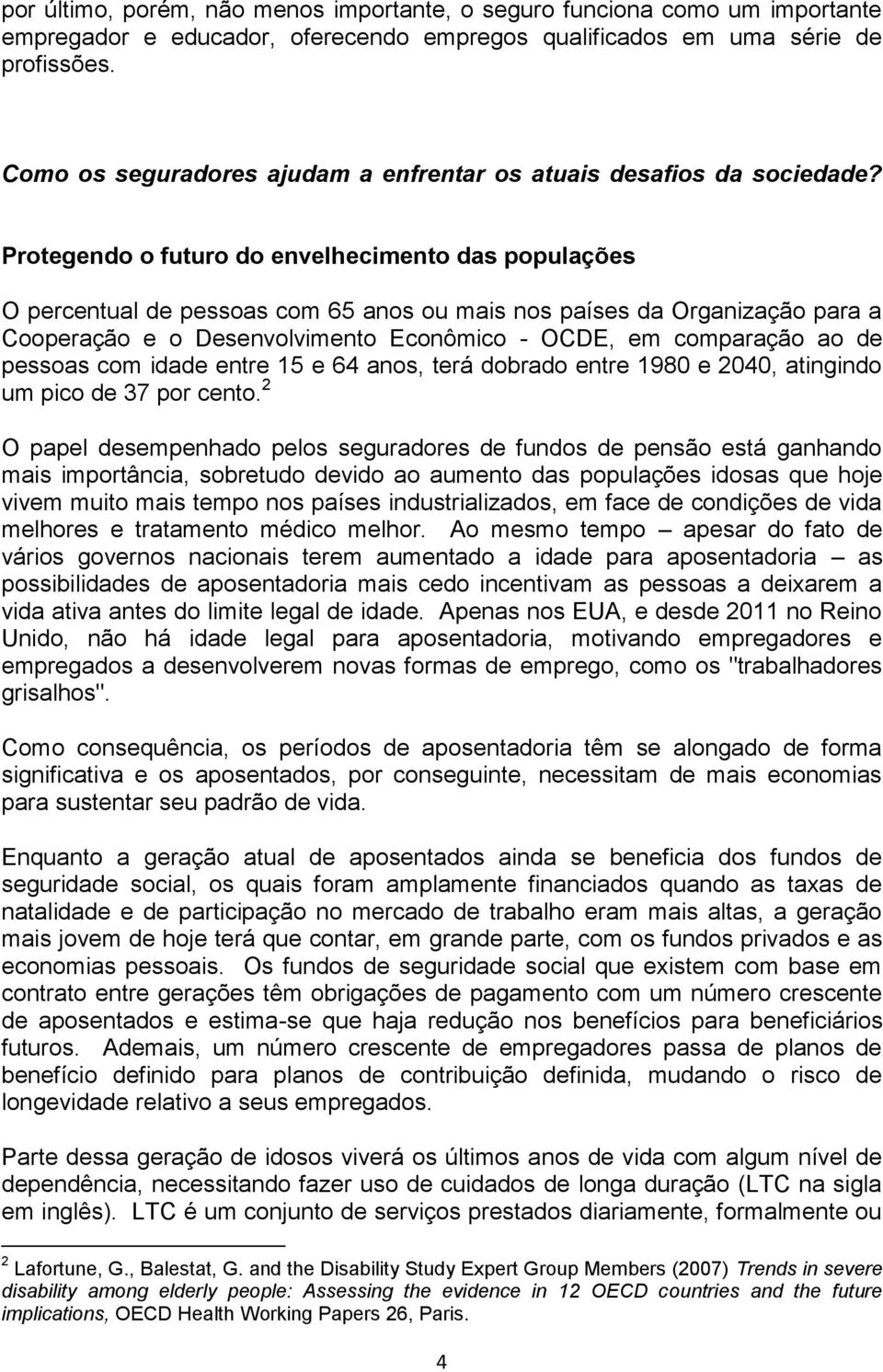 por último, porém, não menos importante, o seguro funciona como um importante empregador e educador, oferecendo empregos qualificados em uma série de profissões.

Como os seguradores ajudam a enfrentar os atuais desafios da sociedade?

Protegendo o futuro do envelhecimento das populações

O percentual de pessoas com 65 anos ou mais nos países da Organização para a Cooperação e o Desenvolvimento Econômico - OCDE, em comparação ao de pessoas com idade entre 15 e 64 anos, terá dobrado entre 1980 e 2040, atingindo um pico de 37 por cento.$^2$

O papel desempenhado pelos seguradores de fundos de pensão está ganhando mais importância, sobretudo devido ao aumento das populações idosas que hoje vivem muito mais tempo nos países industrializados, em face de condições de vida melhores e tratamento médico melhor. Ao mesmo tempo – apesar do fato de vários governos nacionais terem aumentado a idade para aposentadoria – as possibilidades de aposentadoria mais cedo incentivam as pessoas a deixarem a vida ativa antes do limite legal de idade. Apenas nos EUA, e desde 2011 no Reino Unido, não há idade legal para aposentadoria, motivando empregadores e empregados a desenvolverem novas formas de emprego, como os "trabalhadores grisalhos".

Como consequência, os períodos de aposentadoria têm se alongado de forma significativa e os aposentados, por conseguinte, necessitam de mais economias para sustentar seu padrão de vida.

Enquanto a geração atual de aposentados ainda se beneficia dos fundos de seguridade social, os quais foram amplamente financiados quando as taxas de natalidade e de participação no mercado de trabalho eram mais altas, a geração mais jovem de hoje terá que contar, em grande parte, com os fundos privados e as economias pessoais. Os fundos de seguridade social que existem com base em contrato entre gerações têm obrigações de pagamento com um número crescente de aposentados e estima-se que haja redução nos benefícios para beneficiários futuros. Ademais, um número crescente de empregadores passa de planos de benefício definido para planos de contribuição definida, mudando o risco de longevidade relativo a seus empregados.

Parte dessa geração de idosos viverá os últimos anos de vida com algum nível de dependência, necessitando fazer uso de cuidados de longa duração (LTC na sigla em inglês). LTC é um conjunto de serviços prestados diariamente, formalmente ou

$^2$ Lafortune, G., Balestat, G. and the Disability Study Expert Group Members (2007) Trends in severe disability among elderly people: Assessing the evidence in 12 OECD countries and the future implications, OECD Health Working Papers 26, Paris.

4